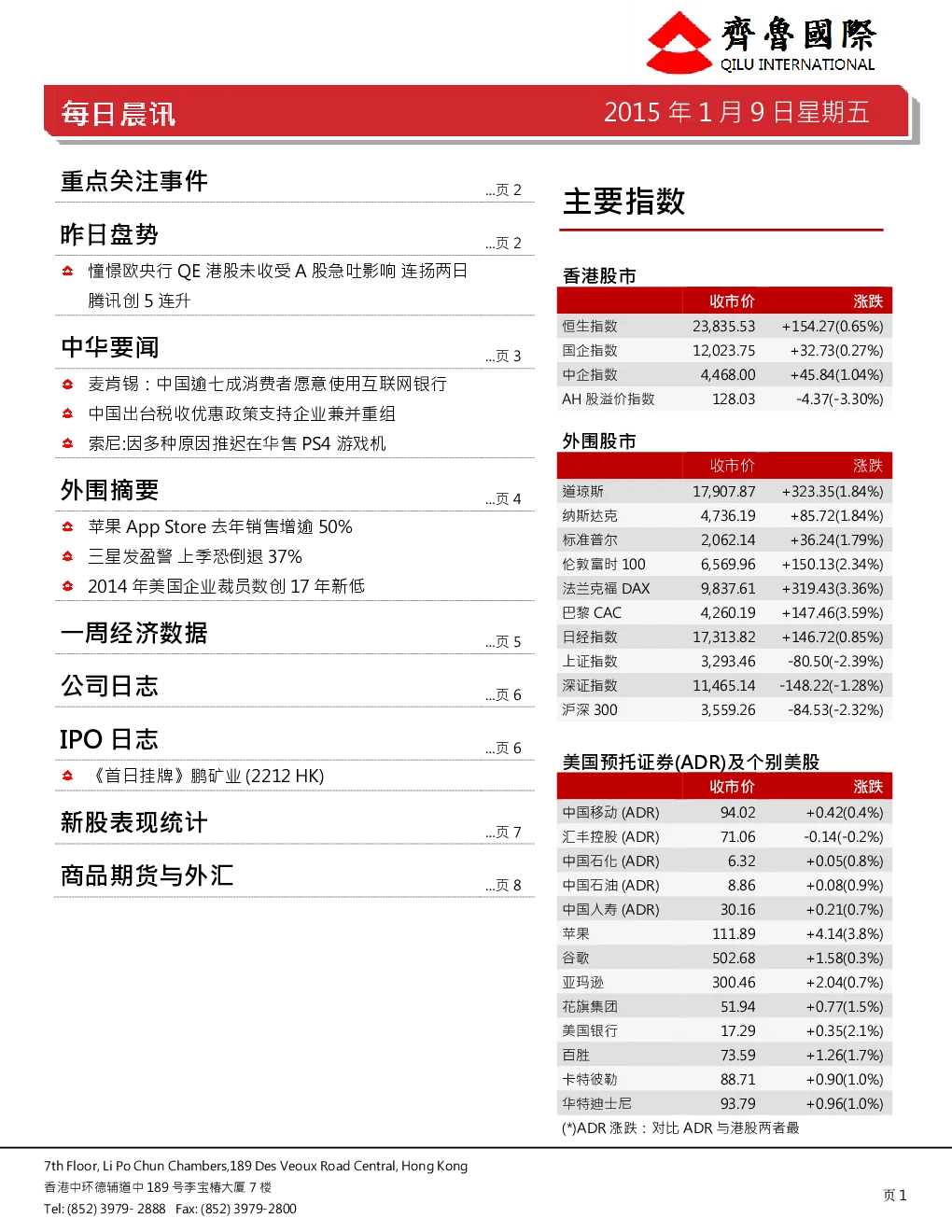 齊魯國際
QILU INTERNATIONAL

每日晨讯

2015 年 1 月 9 日星期五

重点关注事件 ...页 2

昨日盘势 ...页 2

憧憬欧央行 QE 港股未收受 A 股急吐影响 连扬两日 腾讯创 5 连升

中华要闻 ...页 3

麦肯锡：中国逾七成消费者愿意使用互联网银行

中国出台税收优惠政策支持企业兼并重组

索尼:因多种原因推迟在华售 PS4 游戏机

外围摘要 ...页 4

苹果 App Store 去年销售增逾 50%

三星发盈警 上季恐倒退 37%

2014 年美国企业裁员数创 17 年新低

一周经济数据 ...页 5

公司日志 ...页 6

IPO 日志 ...页 6

《首日挂牌》鹏矿业 (2212 HK)

新股表现统计 ...页 7

商品期货与外汇 ...页 8

主要指数

香港股市

| | 收市价 | 涨跌 |
|---|---|---|
| 恒生指数 | 23,835.53 | +154.27(0.65%) |
| 国企指数 | 12,023.75 | +32.73(0.27%) |
| 中企指数 | 4,468.00 | +45.84(1.04%) |
| AH 股溢价指数 | 128.03 | -4.37(-3.30%) |

外围股市

| | 收市价 | 涨跌 |
|---|---|---|
| 道琼斯 | 17,907.87 | +323.35(1.84%) |
| 纳斯达克 | 4,736.19 | +85.72(1.84%) |
| 标准普尔 | 2,062.14 | +36.24(1.79%) |
| 伦敦富时 100 | 6,569.96 | +150.13(2.34%) |
| 法兰克福 DAX | 9,837.61 | +319.43(3.36%) |
| 巴黎 CAC | 4,260.19 | +147.46(3.59%) |
| 日经指数 | 17,313.82 | +146.72(0.85%) |
| 上证指数 | 3,293.46 | -80.50(-2.39%) |
| 深证指数 | 11,465.14 | -148.22(-1.28%) |
| 沪深 300 | 3,559.26 | -84.53(-2.32%) |

美国预托证券(ADR)及个别美股

| | 收市价 | 涨跌 |
|---|---|---|
| 中国移动 (ADR) | 94.02 | +0.42(0.4%) |
| 汇丰控股 (ADR) | 71.06 | -0.14(-0.2%) |
| 中国石化 (ADR) | 6.32 | +0.05(0.8%) |
| 中国石油 (ADR) | 8.86 | +0.08(0.9%) |
| 中国人寿 (ADR) | 30.16 | +0.21(0.7%) |
| 苹果 | 111.89 | +4.14(3.8%) |
| 谷歌 | 502.68 | +1.58(0.3%) |
| 亚玛逊 | 300.46 | +2.04(0.7%) |
| 花旗集团 | 51.94 | +0.77(1.5%) |
| 美国银行 | 17.29 | +0.35(2.1%) |
| 百胜 | 73.59 | +1.26(1.7%) |
| 卡特彼勒 | 88.71 | +0.90(1.0%) |
| 华特迪士尼 | 93.79 | +0.96(1.0%) |

(*)ADR 涨跌：对比 ADR 与港股两者最

7th Floor, Li Po Chun Chambers,189 Des Veoux Road Central, Hong Kong
香港中环德辅道中 189 号李宝椿大厦 7 楼
Tel: (852) 3979- 2888 Fax: (852) 3979-2800

页 1